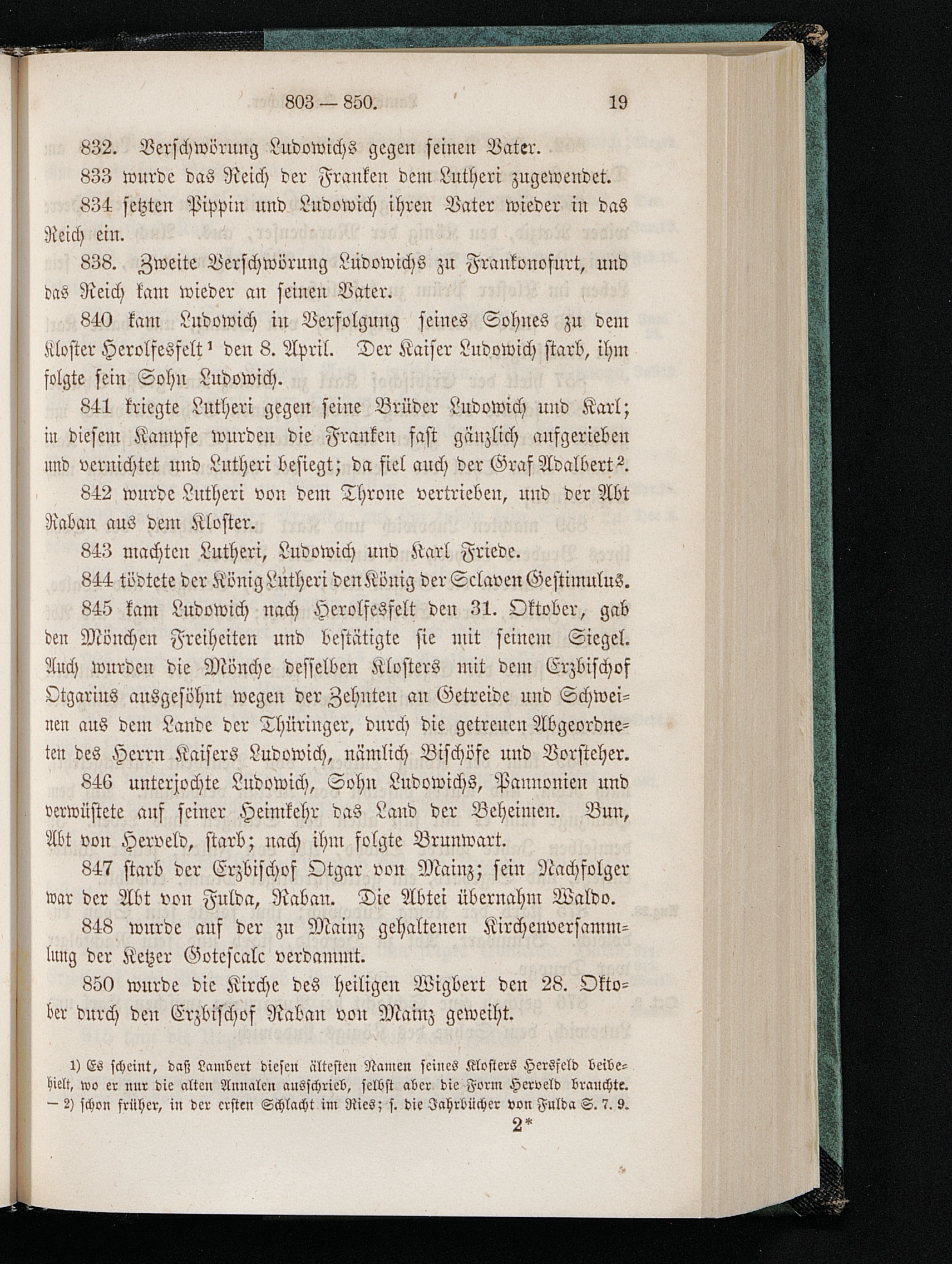 803 — 850. 19

832. Verschwörung Ludowichs gegen seinen Vater.

833 wurde das Reich der Franken dem Lutheri zugewendet.

834 setzten Pippin und Ludowich ihren Vater wieder in das Reich ein.

838. Zweite Verschwörung Ludowichs zu Frankonofurt, und das Reich kam wieder an seinen Vater.

840 kam Ludowich in Verfolgung seines Sohnes zu dem Kloster Herolfesfelt$^{1}$ den 8. April. Der Kaiser Ludowich starb, ihm folgte sein Sohn Ludowich.

841 kriegte Lutheri gegen seine Brüder Ludowich und Karl; in diesem Kampfe wurden die Franken fast gänzlich aufgerieben und vernichtet und Lutheri besiegt; da fiel auch der Graf Adalbert$^{2}$.

842 wurde Lutheri von dem Throne vertrieben, und der Abt Raban aus dem Kloster.

843 machten Lutheri, Ludowich und Karl Friede.

844 tödtete der König Lutheri den König der Sclaven Gestimulus.

845 kam Ludowich nach Herolfesfelt den 31. Oktober, gab den Mönchen Freiheiten und bestätigte sie mit seinem Siegel. Auch wurden die Mönche desselben Klosters mit dem Erzbischof Otgarius ausgesöhnt wegen der Zehnten an Getreide und Schweinen aus dem Lande der Thüringer, durch die getreuen Abgeordneten des Herrn Kaisers Ludowich, nämlich Bischöfe und Vorsteher.

846 unterjochte Ludowich, Sohn Ludowichs, Pannonien und verwüstete auf seiner Heimkehr das Land der Beheimen. Bun, Abt von Herveld, starb; nach ihm folgte Brunwart.

847 starb der Erzbischof Otgar von Mainz; sein Nachfolger war der Abt von Fulda, Raban. Die Abtei übernahm Waldo.

848 wurde auf der zu Mainz gehaltenen Kirchenversammlung der Ketzer Gotescalc verdammt.

850 wurde die Kirche des heiligen Wigbert den 28. Oktober durch den Erzbischof Raban von Mainz geweiht.

1) Es scheint, daß Lambert diesen ältesten Namen seines Klosters Hersfeld beibehielt, wo er nur die alten Annalen ausschrieb, selbst aber die Form Herveld brauchte. — 2) schon früher, in der ersten Schlacht im Ries; s. die Jahrbücher von Fulda S. 7. 9.

2*